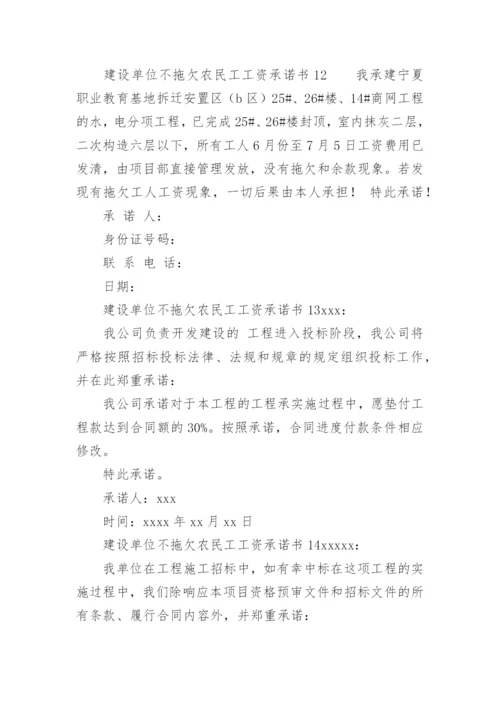 建设单位不拖欠农民工工资承诺书 12　　我承建宁夏职业教育基地拆迁安置区（b 区）25#、26#楼、14#商网工程的水，电分项工程，已完成 25#、26#楼封顶，室内抹灰二层，二次构造六层以下，所有工人 6 月份至 7 月 5 日工资费用已发清，由项目部直接管理发放，没有拖欠和余款现象。若发现有拖欠工人工资现象，一切后果由本人承担！ 特此承诺！

承 诺 人：

身份证号码：

联 系 电 话：

日期：

建设单位不拖欠农民工工资承诺书 13xxx：

我公司负责开发建设的 工程进入投标阶段，我公司将严格按照招标投标法律、法规和规章的规定组织投标工作，并在此郑重承诺：

我公司承诺对于本工程的工程承实施过程中，愿垫付工程款达到合同额的 30%。按照承诺，合同进度付款条件相应修改。

特此承诺。

承诺人：xxx

时间：xxxx 年 xx 月 xx 日

建设单位不拖欠农民工工资承诺书 14xxxxx：

我单位在工程施工招标中，如有幸中标在这项工程的实施过程中，我们除响应本项目资格预审文件和招标文件的所有条款、履行合同内容外，并郑重承诺：